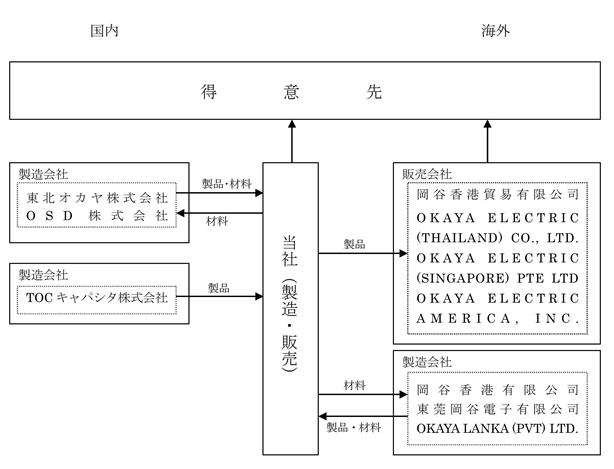 国内

海外

得意先

製造会社
東北オカヤ株式会社
OSD株式会社

製品・材料

材料

製造会社
TOCキャパシタ株式会社

製品

当社（製造・販売）

製品

販売会社
岡谷香港貿易有限公司
OKAYA ELECTRIC (THAILAND) CO., LTD.
OKAYA ELECTRIC (SINGAPORE) PTE LTD
OKAYA ELECTRIC AMERICA, INC.

材料

製品・材料

製造会社
岡谷香港有限公司
東莞岡谷電子有限公司
OKAYA LANKA (PVT) LTD.